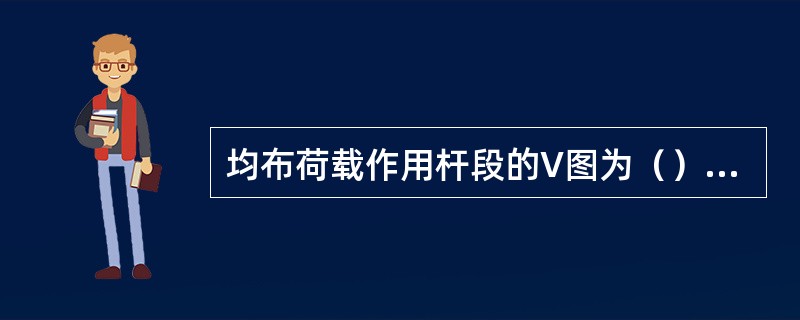 均布荷载作用杆段的V图为（）...